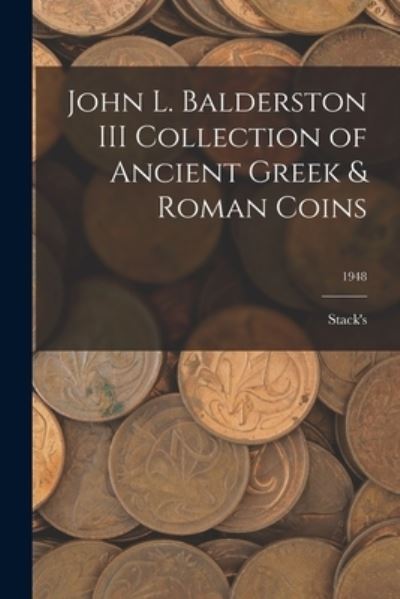 John L. Balderston III Collection of Ancient Greek & Roman Coins

1948

Stack's